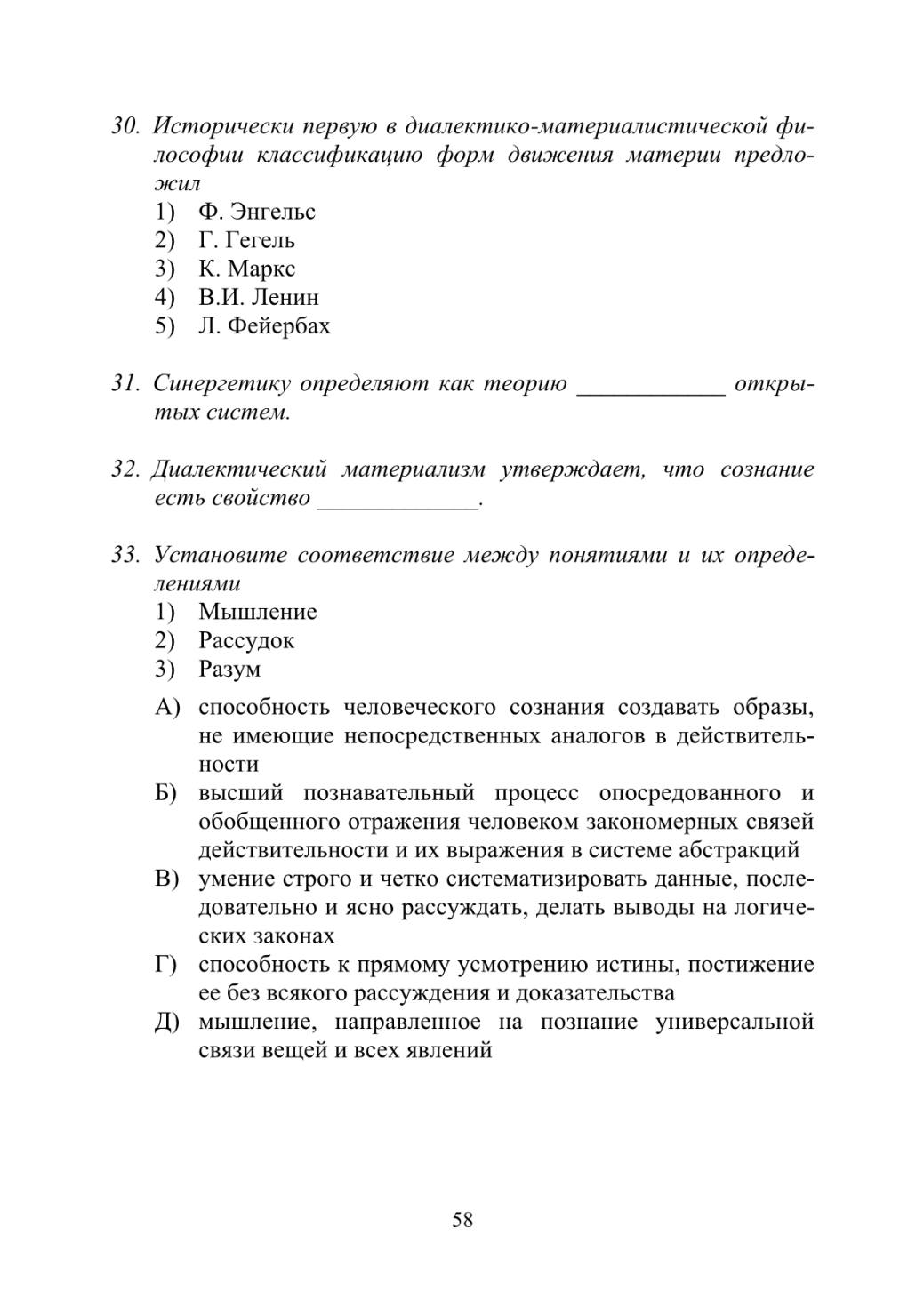 30. Исторически первую в диалектико-материалистической философии классификацию форм движения материи предложил
1) Ф. Энгельс
2) Г. Гегель
3) К. Маркс
4) В.И. Ленин
5) Л. Фейербах

31. Синергетику определяют как теорию ____________ открытых систем.

32. Диалектический материализм утверждает, что сознание есть свойство _____________.

33. Установите соответствие между понятиями и их определениями
1) Мышление
2) Рассудок
3) Разум
А) способность человеческого сознания создавать образы, не имеющие непосредственных аналогов в действительности
Б) высший познавательный процесс опосредованного и обобщенного отражения человеком закономерных связей действительности и их выражения в системе абстракций
В) умение строго и четко систематизировать данные, последовательно и ясно рассуждать, делать выводы на логических законах
Г) способность к прямому усмотрению истины, постижение ее без всякого рассуждения и доказательства
Д) мышление, направленное на познание универсальной связи вещей и всех явлений

58